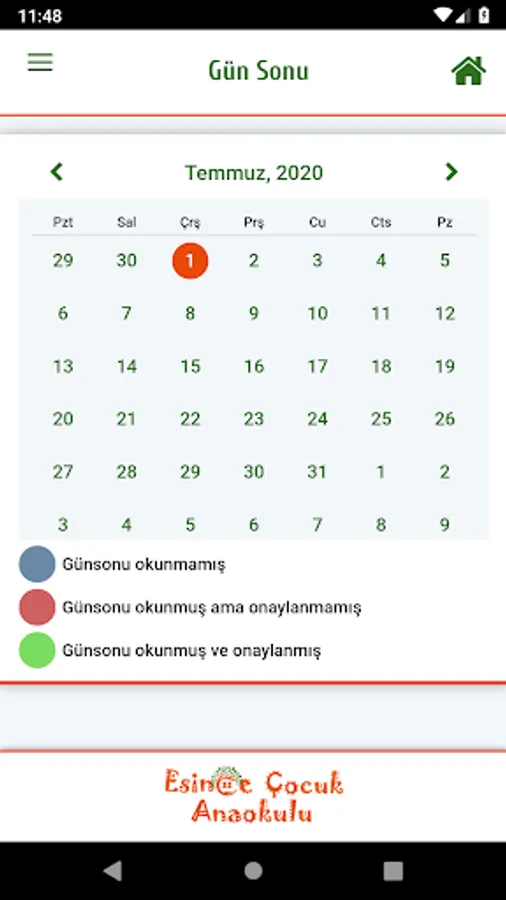 11:48

Gün Sonu

Temmuz, 2020

| Pzt | Sal | Çrş | Prş | Cu | Cts | Pz |
|---|---|---|---|---|---|---|
| 29 | 30 | 1 | 2 | 3 | 4 | 5 |
| 6 | 7 | 8 | 9 | 10 | 11 | 12 |
| 13 | 14 | 15 | 16 | 17 | 18 | 19 |
| 20 | 21 | 22 | 23 | 24 | 25 | 26 |
| 27 | 28 | 29 | 30 | 31 | 1 | 2 |
| 3 | 4 | 5 | 6 | 7 | 8 | 9 |

Günsonu okunmamış

Günsonu okunmuş ama onaylanmamış

Günsonu okunmuş ve onaylanmış

Esin@e Çocuk Anaokulu